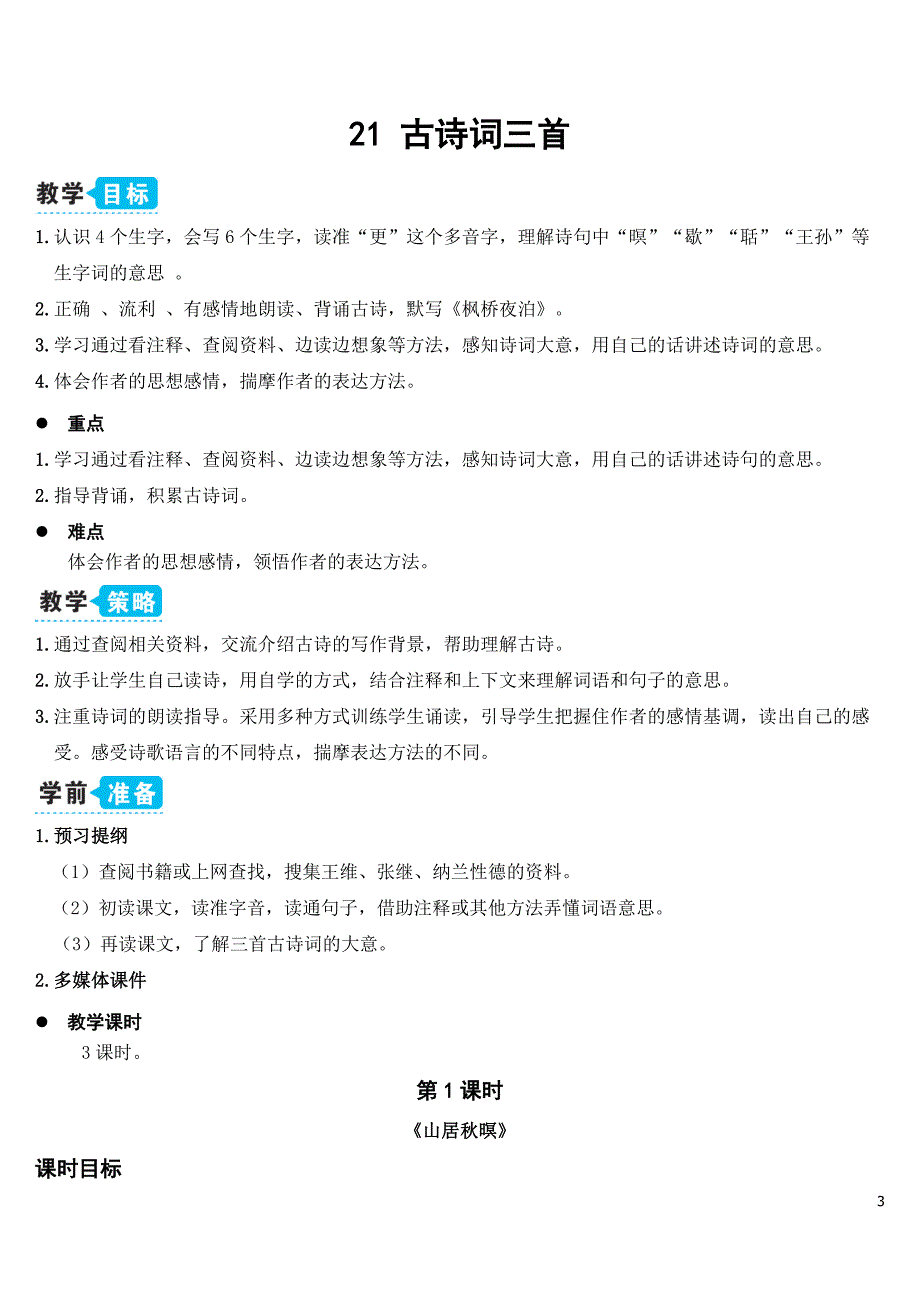 21 古诗词三首

教学目标

1.认识 4 个生字，会写 6 个生字，读准“更”这个多音字，理解诗句中“暝”“歇”“聒”“王孙”等生字词的意思 。

2.正确 、流利 、有感情地朗读、背诵古诗，默写《枫桥夜泊》。

3.学习通过看注释、查阅资料、边读边想象等方法，感知诗词大意，用自己的话讲述诗词的意思。

4.体会作者的思想感情，揣摩作者的表达方法。

● 重点

1.学习通过看注释、查阅资料、边读边想象等方法，感知诗词大意，用自己的话讲述诗句的意思。

2.指导背诵，积累古诗词。

● 难点

体会作者的思想感情，领悟作者的表达方法。

教学策略

1.通过查阅相关资料，交流介绍古诗的写作背景，帮助理解古诗。

2.放手让学生自己读诗，用自学的方式，结合注释和上下文来理解词语和句子的意思。

3.注重诗词的朗读指导。采用多种方式训练学生诵读，引导学生把握住作者的感情基调，读出自己的感受。感受诗歌语言的不同特点，揣摩表达方法的不同。

学前准备

1.预习提纲

（1）查阅书籍或上网查找，搜集王维、张继、纳兰性德的资料。

（2）初读课文，读准字音，读通句子，借助注释或其他方法弄懂词语意思。

（3）再读课文，了解三首古诗词的大意。

2.多媒体课件

● 教学课时

3 课时。

第 1 课时

《山居秋暝》

课时目标

3